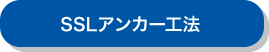 SSLアンカー工法